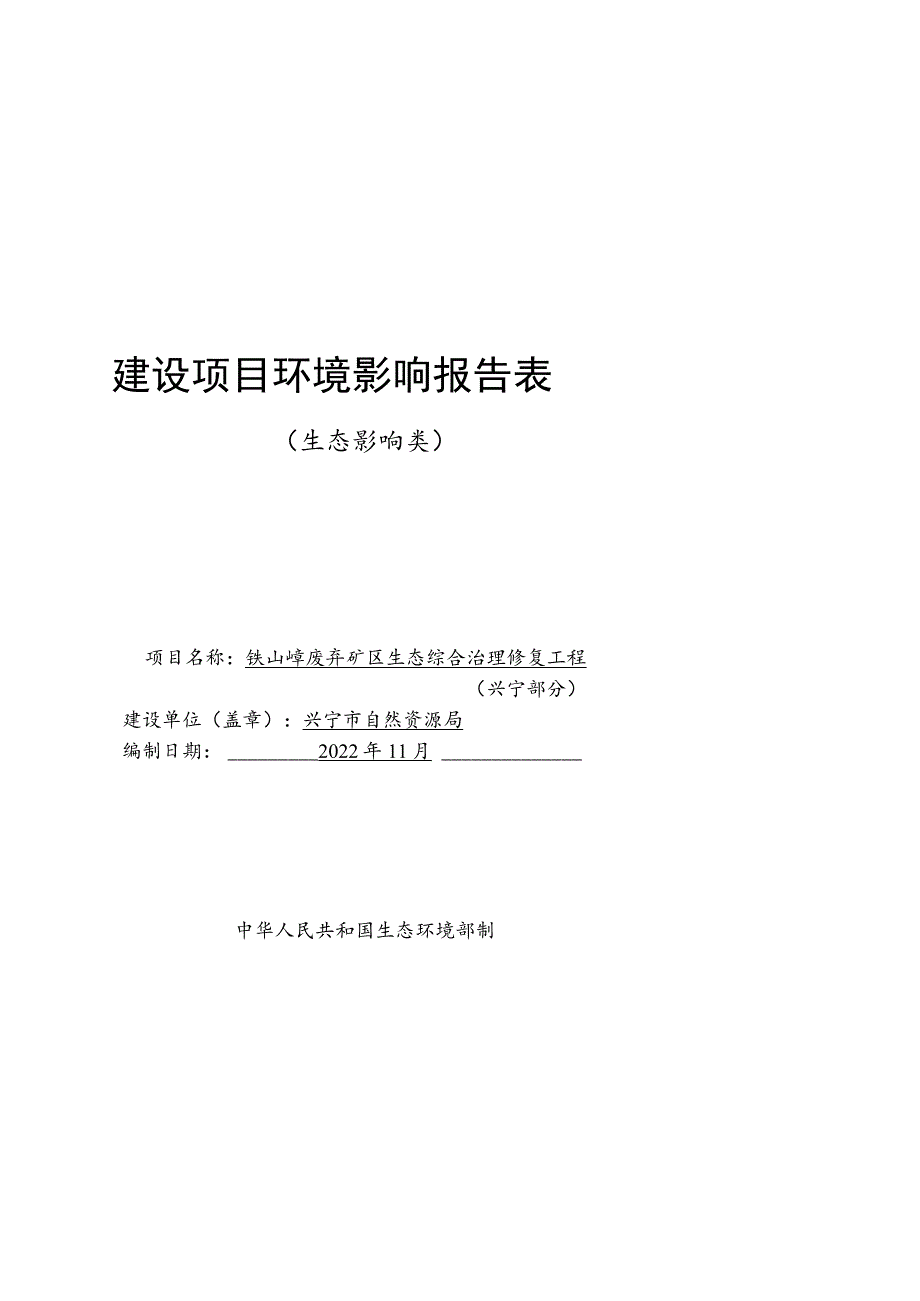 建设项目环境影响报告表

（生态影响类）

项目名称：铁山嶂废弃矿区生态综合治理修复工程（兴宁部分）

建设单位（盖章）：兴宁市自然资源局

编制日期：2022年11月

中华人民共和国生态环境部制